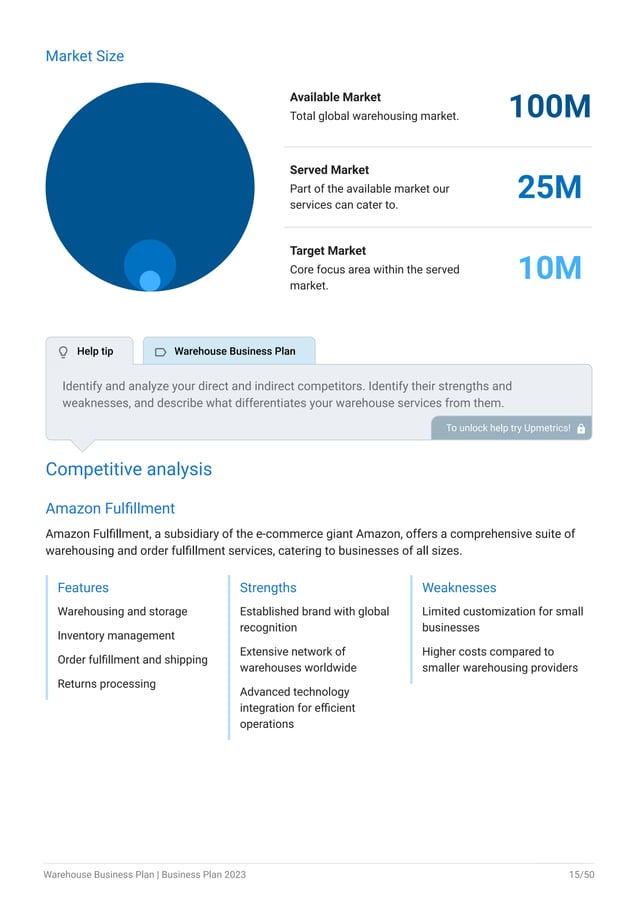 Market Size

Available Market
Total global warehousing market.
100M

Served Market
Part of the available market our services can cater to.
25M

Target Market
Core focus area within the served market.
10M

Help tip

Warehouse Business Plan

Identify and analyze your direct and indirect competitors. Identify their strengths and weaknesses, and describe what differentiates your warehouse services from them.

To unlock help try Upmetrics!

Competitive analysis

Amazon Fulfillment

Amazon Fulfillment, a subsidiary of the e-commerce giant Amazon, offers a comprehensive suite of warehousing and order fulfillment services, catering to businesses of all sizes.

Features
Warehousing and storage
Inventory management
Order fulfillment and shipping
Returns processing

Strengths
Established brand with global recognition
Extensive network of warehouses worldwide
Advanced technology integration for efficient operations

Weaknesses
Limited customization for small businesses
Higher costs compared to smaller warehousing providers

Warehouse Business Plan | Business Plan 2023
15/50